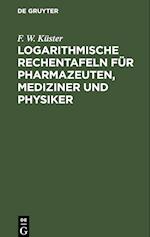 DE GRUYTER

F. W. Küster

LOGARITHMISCHE RECHENTAFELN FÜR PHARMAZEUTEN, MEDIZINER UND PHYSIKER

DE G